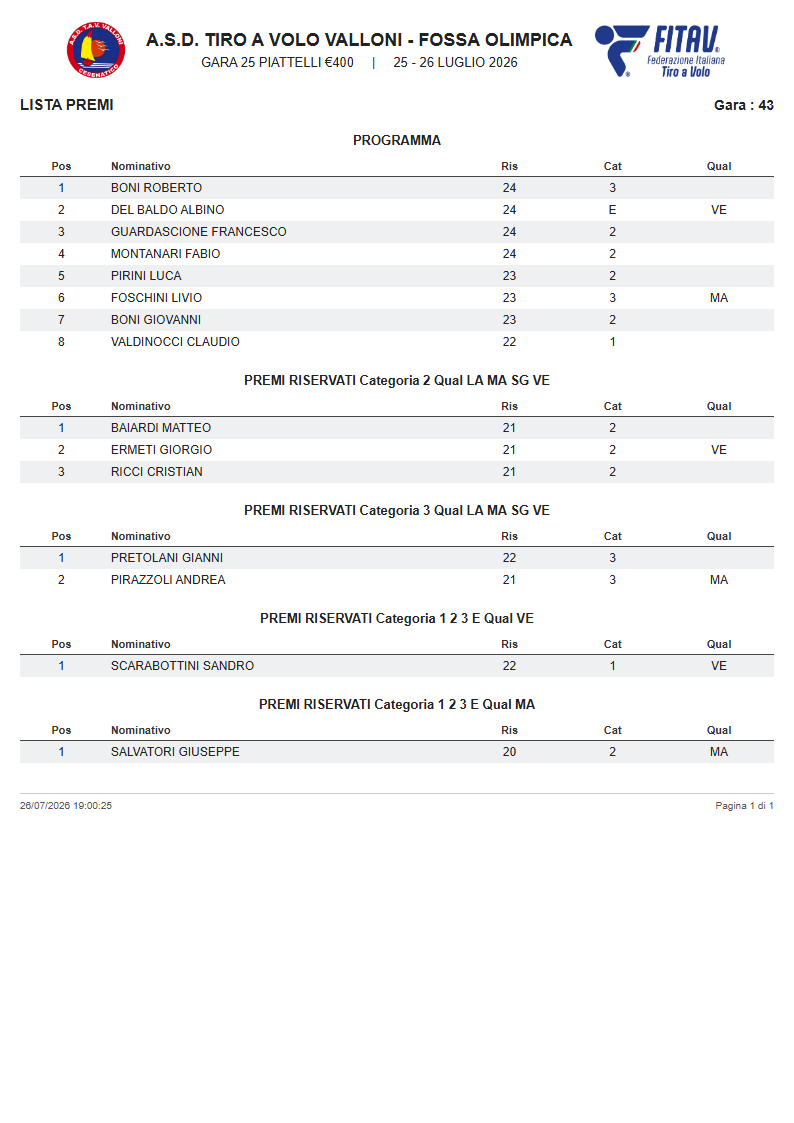 A.S.D. T.A.V. VALLONI CESENATICO

A.S.D. TIRO A VOLO VALLONI - FOSSA OLIMPICA
GARA 25 PIATTELLI €400 | 25 - 26 LUGLIO 2026

FITAV Federazione Italiana Tiro a Volo

LISTA PREMI

Gara : 43

PROGRAMMA

| Pos | Nominativo | Ris | Cat | Qual |
|---|---|---|---|---|
| 1 | BONI ROBERTO | 24 | 3 | |
| 2 | DEL BALDO ALBINO | 24 | E | VE |
| 3 | GUARDASCIONE FRANCESCO | 24 | 2 | |
| 4 | MONTANARI FABIO | 24 | 2 | |
| 5 | PIRINI LUCA | 23 | 2 | |
| 6 | FOSCHINI LIVIO | 23 | 3 | MA |
| 7 | BONI GIOVANNI | 23 | 2 | |
| 8 | VALDINOCCI CLAUDIO | 22 | 1 | |

PREMI RISERVATI Categoria 2 Qual LA MA SG VE

| Pos | Nominativo | Ris | Cat | Qual |
|---|---|---|---|---|
| 1 | BAIARDI MATTEO | 21 | 2 | |
| 2 | ERMETI GIORGIO | 21 | 2 | VE |
| 3 | RICCI CRISTIAN | 21 | 2 | |

PREMI RISERVATI Categoria 3 Qual LA MA SG VE

| Pos | Nominativo | Ris | Cat | Qual |
|---|---|---|---|---|
| 1 | PRETOLANI GIANNI | 22 | 3 | |
| 2 | PIRAZZOLI ANDREA | 21 | 3 | MA |

PREMI RISERVATI Categoria 1 2 3 E Qual VE

| Pos | Nominativo | Ris | Cat | Qual |
|---|---|---|---|---|
| 1 | SCARABOTTINI SANDRO | 22 | 1 | VE |

PREMI RISERVATI Categoria 1 2 3 E Qual MA

| Pos | Nominativo | Ris | Cat | Qual |
|---|---|---|---|---|
| 1 | SALVATORI GIUSEPPE | 20 | 2 | MA |

26/07/2026 19:00:25

Pagina 1 di 1